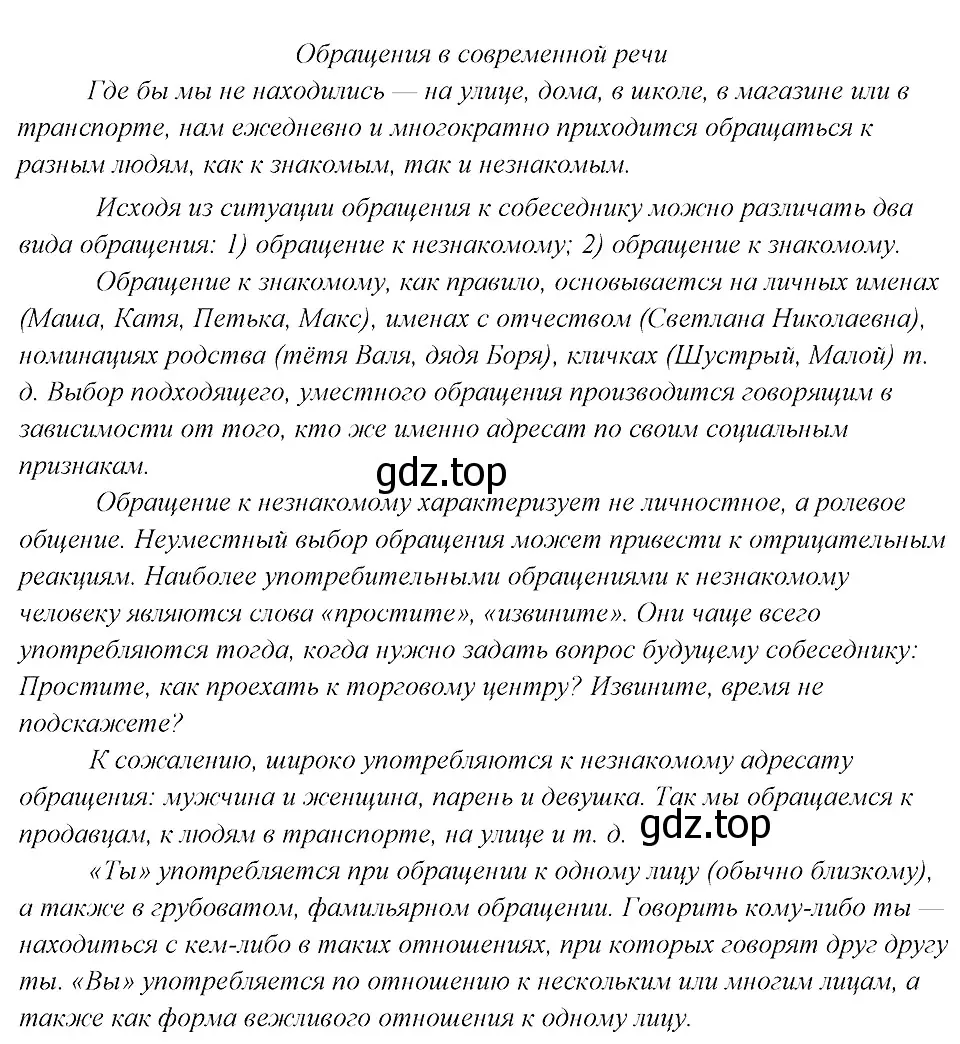 Обращения в современной речи

Где бы мы не находились — на улице, дома, в школе, в магазине или в транспорте, нам ежедневно и многократно приходится обращаться к разным людям, как к знакомым, так и незнакомым.

Исходя из ситуации обращения к собеседнику можно различать два вида обращения: 1) обращение к незнакомому; 2) обращение к знакомому.

Обращение к знакомому, как правило, основывается на личных именах (Маша, Катя, Петька, Макс), именах с отчеством (Светлана Николаевна), номинациях родства (тётя Валя, дядя Боря), кличках (Шустрый, Малой) т. д. Выбор подходящего, уместного обращения производится говорящим в зависимости от того, кто же именно адресат по своим социальным признакам.

gdz.top

Обращение к незнакомому характеризует не личностное, а ролевое общение. Неуместный выбор обращения может привести к отрицательным реакциям. Наиболее употребительными обращениями к незнакомому человеку являются слова «простите», «извините». Они чаще всего употребляются тогда, когда нужно задать вопрос будущему собеседнику: Простите, как проехать к торговому центру? Извините, время не подскажете?

К сожалению, широко употребляются к незнакомому адресату обращения: мужчина и женщина, парень и девушка. Так мы обращаемся к продавцам, к людям в транспорте, на улице и т. д.

gdz.top

«Ты» употребляется при обращении к одному лицу (обычно близкому), а также в грубоватом, фамильярном обращении. Говорить кому-либо ты — находиться с кем-либо в таких отношениях, при которых говорят друг другу ты. «Вы» употребляется по отношению к нескольким или многим лицам, а также как форма вежливого отношения к одному лицу.